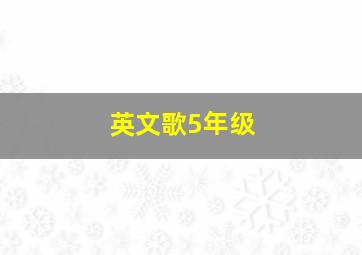 英文歌5年级